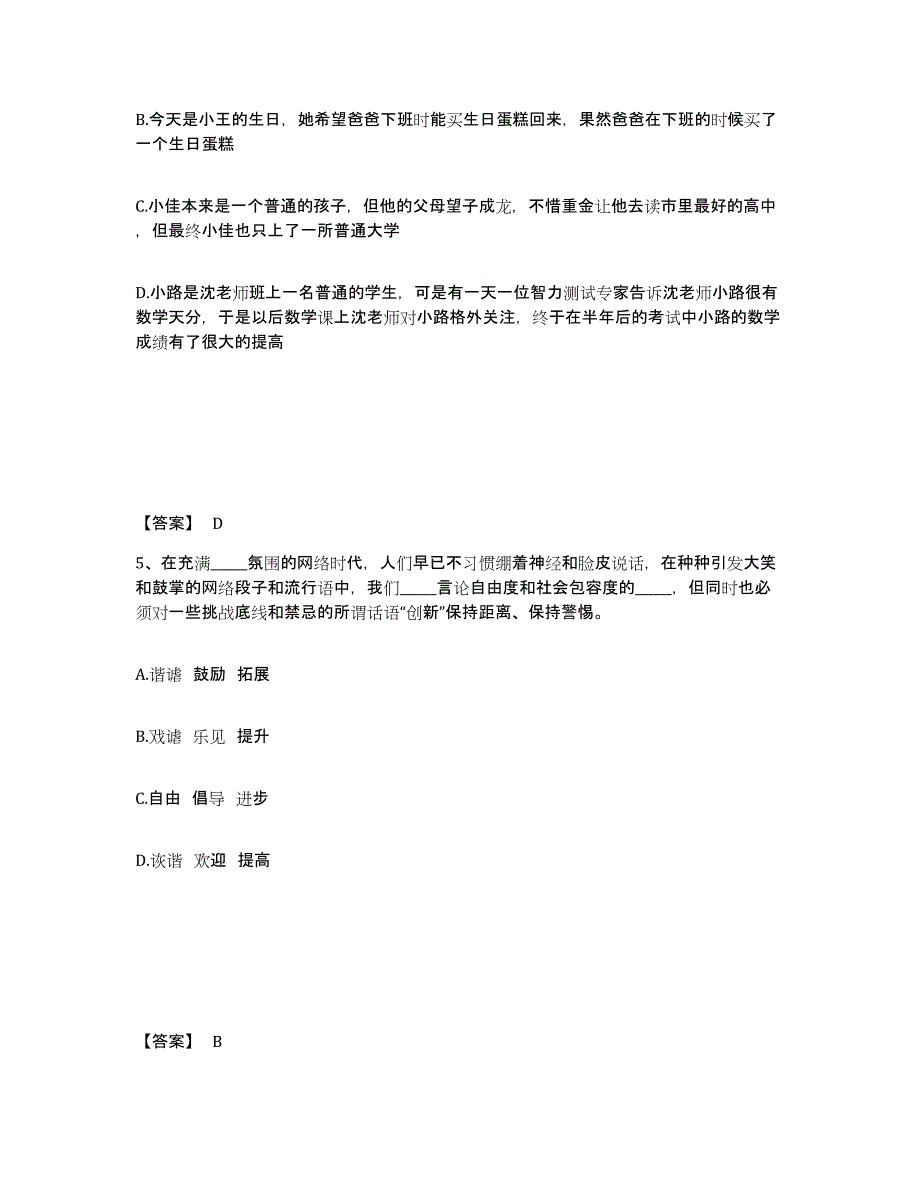 B.今天是小王的生日，她希望爸爸下班时能买生日蛋糕回来，果然爸爸在下班的时候买了一个生日蛋糕

C.小佳本来是一个普通的孩子，但他的父母望子成龙，不惜重金让他去读市里最好的高中，但最终小佳也只上了一所普通大学

D.小路是沈老师班上一名普通的学生，可是有一天一位智力测试专家告诉沈老师小路很有数学天分，于是以后数学课上沈老师对小路格外关注，终于在半年后的考试中小路的数学成绩有了很大的提高

【答案】 D

5、在充满_____氛围的网络时代，人们早已不习惯绷着神经和脸皮说话，在种种引发大笑和鼓掌的网络段子和流行语中，我们_____言论自由度和社会包容度的_____，但同时也必须对一些挑战底线和禁忌的所谓话语“创新”保持距离、保持警惕。

A.谐谑 鼓励 拓展

B.戏谑 乐见 提升

C.自由 倡导 进步

D.诙谐 欢迎 提高

【答案】 B